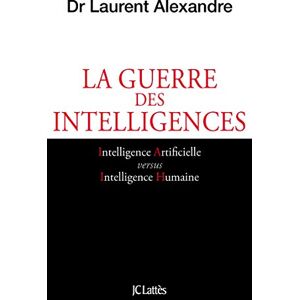 Dr Laurent Alexandre

LA GUERRE
DES
INTELLIGENCES

Intelligence Artificielle
versus
Intelligence Humaine

JC Lattès